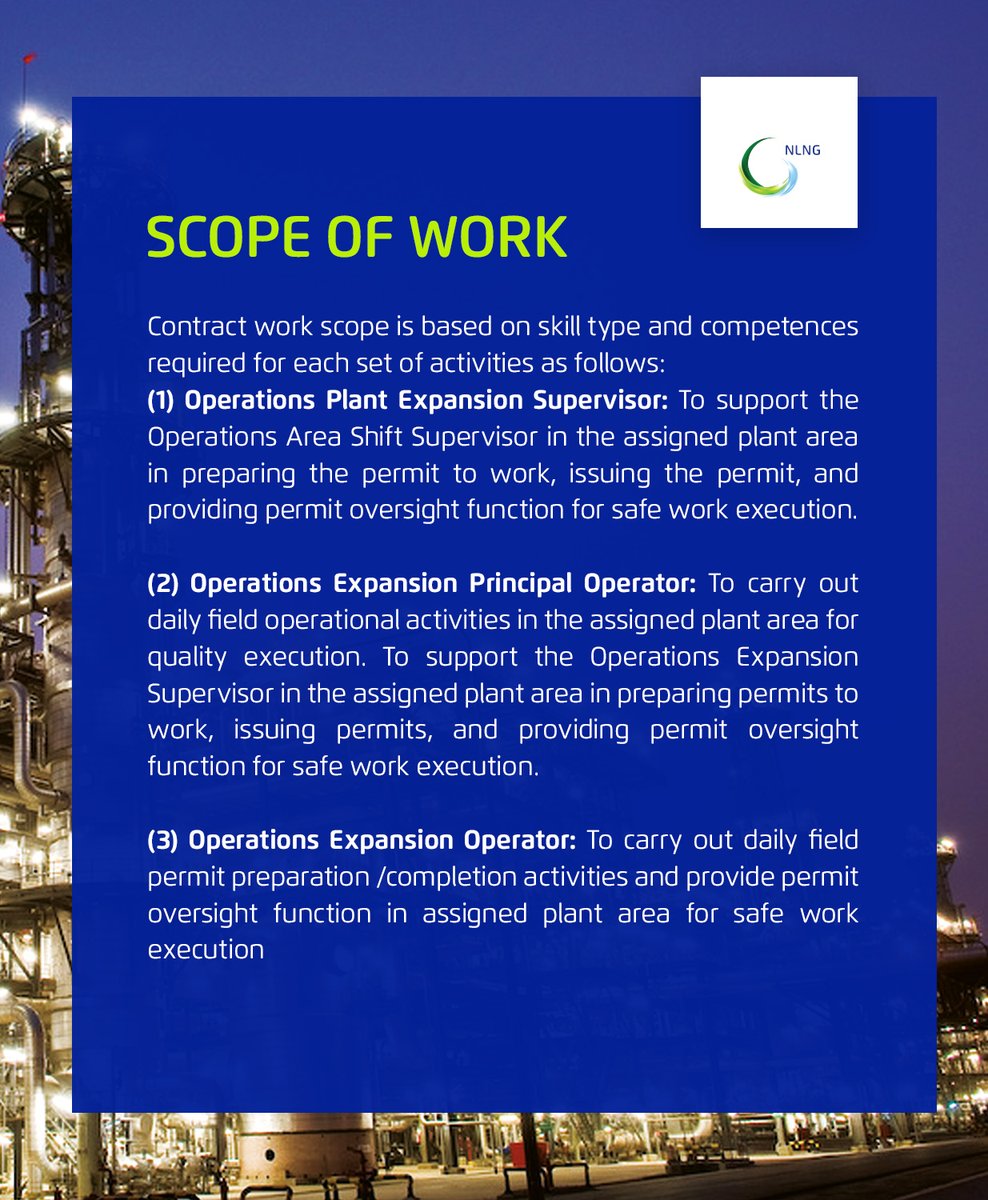 NLNG

SCOPE OF WORK

Contract work scope is based on skill type and competences required for each set of activities as follows:
(1) Operations Plant Expansion Supervisor: To support the Operations Area Shift Supervisor in the assigned plant area in preparing the permit to work, issuing the permit, and providing permit oversight function for safe work execution.

(2) Operations Expansion Principal Operator: To carry out daily field operational activities in the assigned plant area for quality execution. To support the Operations Expansion Supervisor in the assigned plant area in preparing permits to work, issuing permits, and providing permit oversight function for safe work execution.

(3) Operations Expansion Operator: To carry out daily field permit preparation /completion activities and provide permit oversight function in assigned plant area for safe work execution